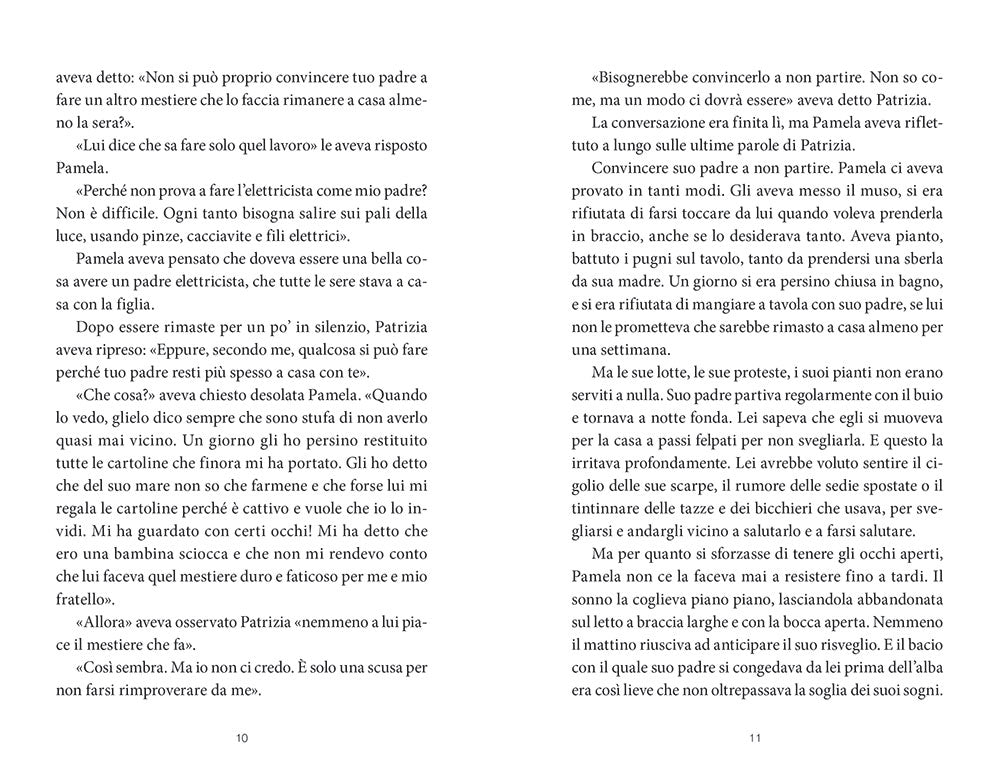 aveva detto: «Non si può proprio convincere tuo padre a fare un altro mestiere che lo faccia rimanere a casa almeno la sera?».

«Lui dice che sa fare solo quel lavoro» le aveva risposto Pamela.

«Perché non prova a fare l'elettricista come mio padre? Non è difficile. Ogni tanto bisogna salire sui pali della luce, usando pinze, cacciavite e fili elettrici».

Pamela aveva pensato che doveva essere una bella cosa avere un padre elettricista, che tutte le sere stava a casa con la figlia.

Dopo essere rimaste per un po' in silenzio, Patrizia aveva ripreso: «Eppure, secondo me, qualcosa si può fare perché tuo padre resti più spesso a casa con te».

«Che cosa?» aveva chiesto desolata Pamela. «Quando lo vedo, glielo dico sempre che sono stufa di non averlo quasi mai vicino. Un giorno gli ho persino restituito tutte le cartoline che finora mi ha portato. Gli ho detto che del suo mare non so che farmene e che forse lui mi regala le cartoline perché è cattivo e vuole che io lo invidi. Mi ha guardato con certi occhi! Mi ha detto che ero una bambina sciocca e che non mi rendevo conto che lui faceva quel mestiere duro e faticoso per me e mio fratello».

«Allora» aveva osservato Patrizia «nemmeno a lui piace il mestiere che fa».

«Così sembra. Ma io non ci credo. È solo una scusa per non farsi rimproverare da me».

10

«Bisognerebbe convincerlo a non partire. Non so come, ma un modo ci dovrà essere» aveva detto Patrizia.

La conversazione era finita lì, ma Pamela aveva riflettuto a lungo sulle ultime parole di Patrizia.

Convincere suo padre a non partire. Pamela ci aveva provato in tanti modi. Gli aveva messo il muso, si era rifiutata di farsi toccare da lui quando voleva prenderla in braccio, anche se lo desiderava tanto. Aveva pianto, battuto i pugni sul tavolo, tanto da prendersi una sberla da sua madre. Un giorno si era persino chiusa in bagno, e si era rifiutata di mangiare a tavola con suo padre, se lui non le prometteva che sarebbe rimasto a casa almeno per una settimana.

Ma le sue lotte, le sue proteste, i suoi pianti non erano serviti a nulla. Suo padre partiva regolarmente con il buio e tornava a notte fonda. Lei sapeva che egli si muoveva per la casa a passi felpati per non svegliarla. E questo la irritava profondamente. Lei avrebbe voluto sentire il cigolio delle sue scarpe, il rumore delle sedie spostate o il tintinnare delle tazze e dei bicchieri che usava, per svegliarsi e andargli vicino a salutarlo e a farsi salutare.

Ma per quanto si sforzasse di tenere gli occhi aperti, Pamela non ce la faceva mai a resistere fino a tardi. Il sonno la coglieva piano piano, lasciandola abbandonata sul letto a braccia larghe e con la bocca aperta. Nemmeno il mattino riusciva ad anticipare il suo risveglio. E il bacio con il quale suo padre si congedava da lei prima dell'alba era così lieve che non oltrepassava la soglia dei suoi sogni.

11